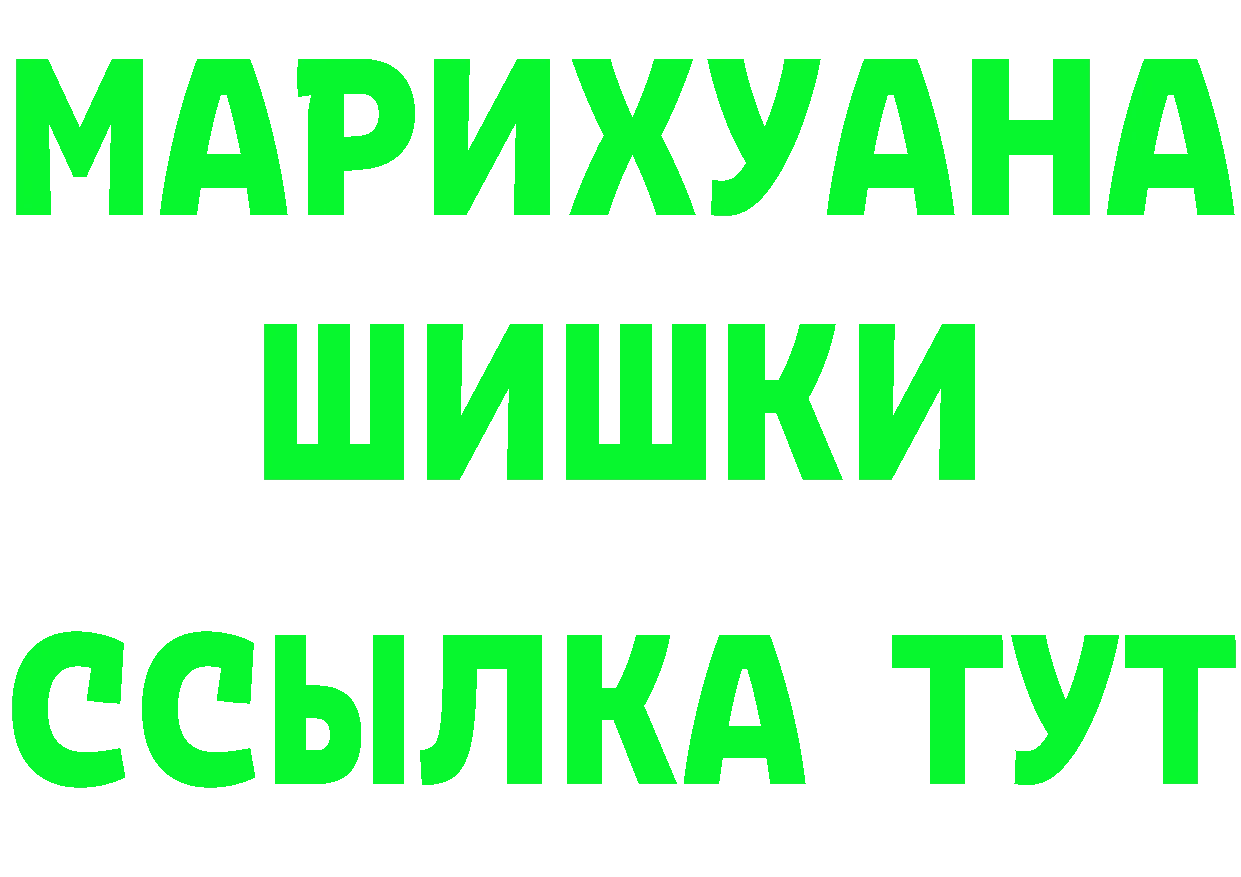 МАРИХУАНА
ШИШКИ
ССЫЛКА ТУТ